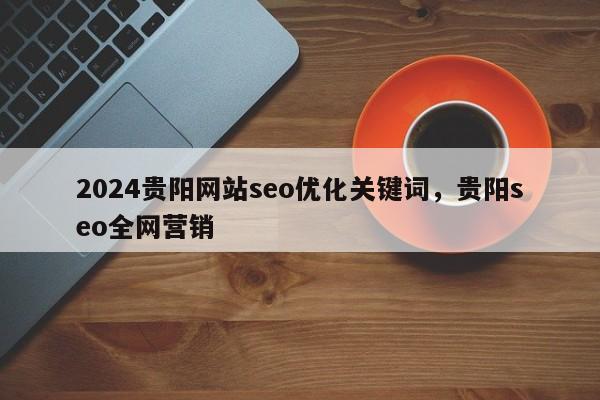 2024贵阳网站seo优化关键词，贵阳seo全网营销